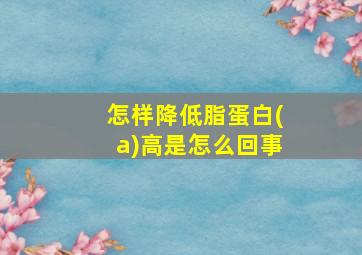 怎样降低脂蛋白(a)高是怎么回事